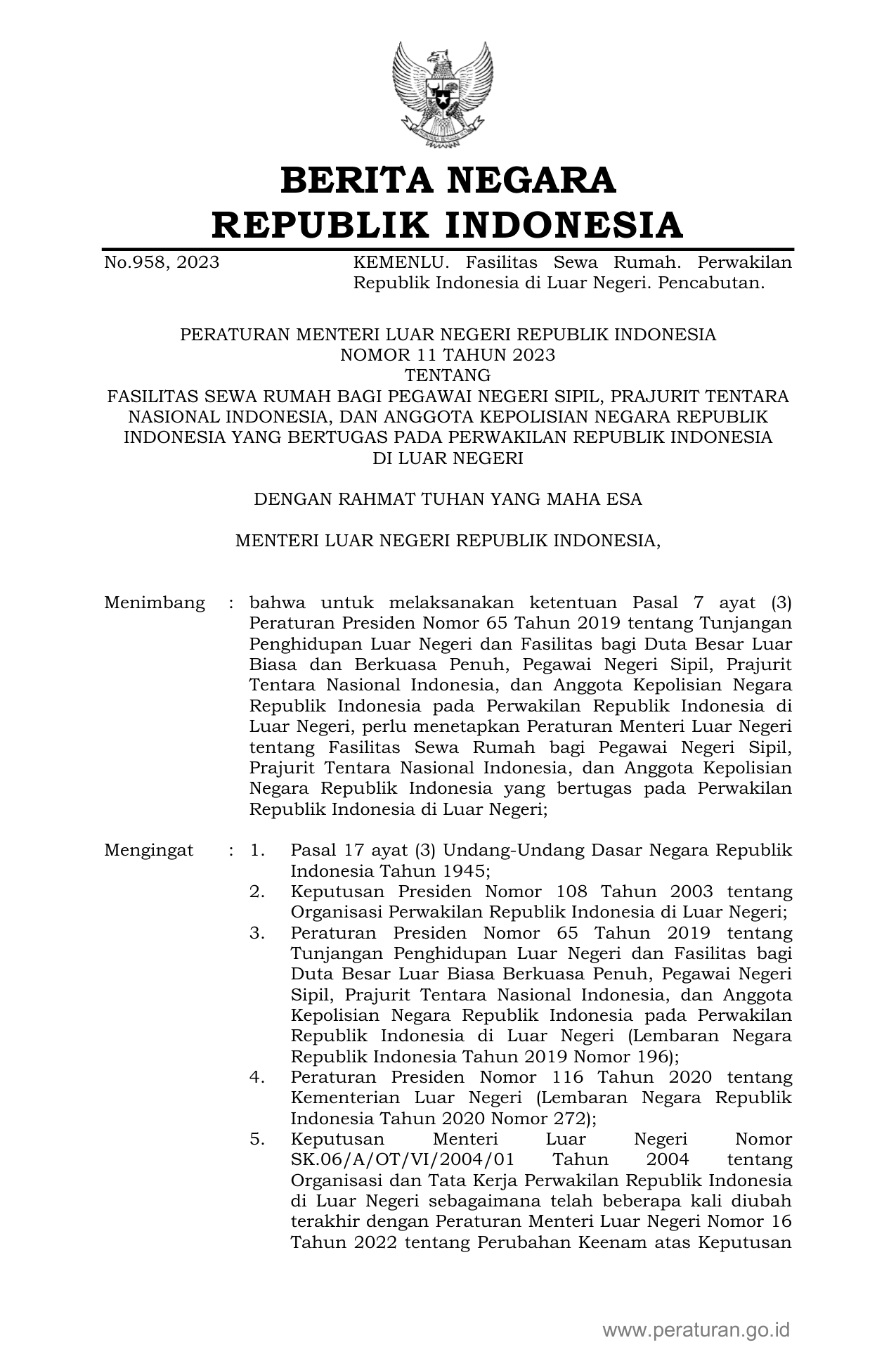 BERITA NEGARA
REPUBLIK INDONESIA

No.958, 2023

KEMENLU. Fasilitas Sewa Rumah. Perwakilan Republik Indonesia di Luar Negeri. Pencabutan.

PERATURAN MENTERI LUAR NEGERI REPUBLIK INDONESIA
NOMOR 11 TAHUN 2023
TENTANG
FASILITAS SEWA RUMAH BAGI PEGAWAI NEGERI SIPIL, PRAJURIT TENTARA NASIONAL INDONESIA, DAN ANGGOTA KEPOLISIAN NEGARA REPUBLIK INDONESIA YANG BERTUGAS PADA PERWAKILAN REPUBLIK INDONESIA DI LUAR NEGERI

DENGAN RAHMAT TUHAN YANG MAHA ESA

MENTERI LUAR NEGERI REPUBLIK INDONESIA,

Menimbang : bahwa untuk melaksanakan ketentuan Pasal 7 ayat (3) Peraturan Presiden Nomor 65 Tahun 2019 tentang Tunjangan Penghidupan Luar Negeri dan Fasilitas bagi Duta Besar Luar Biasa dan Berkuasa Penuh, Pegawai Negeri Sipil, Prajurit Tentara Nasional Indonesia, dan Anggota Kepolisian Negara Republik Indonesia pada Perwakilan Republik Indonesia di Luar Negeri, perlu menetapkan Peraturan Menteri Luar Negeri tentang Fasilitas Sewa Rumah bagi Pegawai Negeri Sipil, Prajurit Tentara Nasional Indonesia, dan Anggota Kepolisian Negara Republik Indonesia yang bertugas pada Perwakilan Republik Indonesia di Luar Negeri;

Mengingat : 1. Pasal 17 ayat (3) Undang-Undang Dasar Negara Republik Indonesia Tahun 1945;
2. Keputusan Presiden Nomor 108 Tahun 2003 tentang Organisasi Perwakilan Republik Indonesia di Luar Negeri;
3. Peraturan Presiden Nomor 65 Tahun 2019 tentang Tunjangan Penghidupan Luar Negeri dan Fasilitas bagi Duta Besar Luar Biasa Berkuasa Penuh, Pegawai Negeri Sipil, Prajurit Tentara Nasional Indonesia, dan Anggota Kepolisian Negara Republik Indonesia pada Perwakilan Republik Indonesia di Luar Negeri (Lembaran Negara Republik Indonesia Tahun 2019 Nomor 196);
4. Peraturan Presiden Nomor 116 Tahun 2020 tentang Kementerian Luar Negeri (Lembaran Negara Republik Indonesia Tahun 2020 Nomor 272);
5. Keputusan Menteri Luar Negeri Nomor SK.06/A/OT/VI/2004/01 Tahun 2004 tentang Organisasi dan Tata Kerja Perwakilan Republik Indonesia di Luar Negeri sebagaimana telah beberapa kali diubah terakhir dengan Peraturan Menteri Luar Negeri Nomor 16 Tahun 2022 tentang Perubahan Keenam atas Keputusan

www.peraturan.go.id